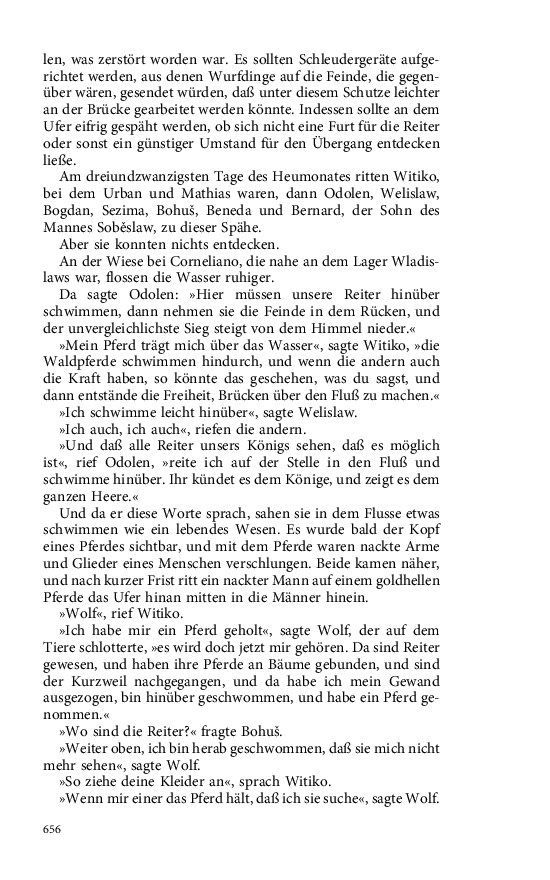 len, was zerstört worden war. Es sollten Schleudergeräte aufgerichtet werden, aus denen Wurfdinge auf die Feinde, die gegenüber wären, gesendet würden, daß unter diesem Schutze leichter an der Brücke gearbeitet werden könnte. Indessen sollte an dem Ufer eifrig gespäht werden, ob sich nicht eine Furt für die Reiter oder sonst ein günstiger Umstand für den Übergang entdecken ließe.

Am dreiundzwanzigsten Tage des Heumonates ritten Witiko, bei dem Urban und Mathias waren, dann Odolen, Welislaw, Bogdan, Sezima, Bohuš, Beneda und Bernard, der Sohn des Mannes Soběslaw, zu dieser Spähe.

Aber sie konnten nichts entdecken.

An der Wiese bei Corneliano, die nahe an dem Lager Wladislaws war, flossen die Wasser ruhiger.

Da sagte Odolen: »Hier müssen unsere Reiter hinüber schwimmen, dann nehmen sie die Feinde in dem Rücken, und der unvergleichlichste Sieg steigt von dem Himmel nieder.«

»Mein Pferd trägt mich über das Wasser«, sagte Witiko, »die Waldpferde schwimmen hindurch, und wenn die andern auch die Kraft haben, so könnte das geschehen, was du sagst, und dann entstände die Freiheit, Brücken über den Fluß zu machen.«

»Ich schwimme leicht hinüber«, sagte Welislaw.

»Ich auch, ich auch«, riefen die andern.

»Und daß alle Reiter unsers Königs sehen, daß es möglich ist«, rief Odolen, »reite ich auf der Stelle in den Fluß und schwimme hinüber. Ihr kündet es dem Könige, und zeigt es dem ganzen Heere.«

Und da er diese Worte sprach, sahen sie in dem Flusse etwas schwimmen wie ein lebendes Wesen. Es wurde bald der Kopf eines Pferdes sichtbar, und mit dem Pferde waren nackte Arme und Glieder eines Menschen verschlungen. Beide kamen näher, und nach kurzer Frist ritt ein nackter Mann auf einem goldhellen Pferde das Ufer hinan mitten in die Männer hinein.

»Wolf«, rief Witiko.

»Ich habe mir ein Pferd geholt«, sagte Wolf, der auf dem Tiere schlotterte, »es wird doch jetzt mir gehören. Da sind Reiter gewesen, und haben ihre Pferde an Bäume gebunden, und sind der Kurzweil nachgegangen, und da habe ich mein Gewand ausgezogen, bin hinüber geschwommen, und habe ein Pferd genommen.«

»Wo sind die Reiter?« fragte Bohuš.

»Weiter oben, ich bin herab geschwommen, daß sie mich nicht mehr sehen«, sagte Wolf.

»So ziehe deine Kleider an«, sprach Witiko.

»Wenn mir einer das Pferd hält, daß ich sie suche«, sagte Wolf.

656